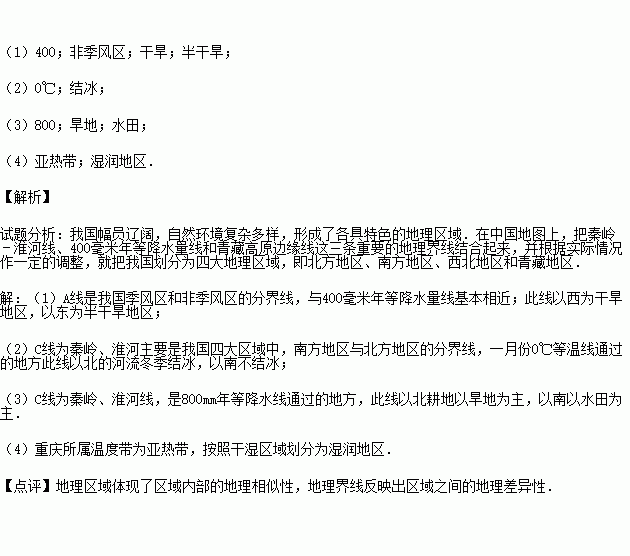 （1）400；非季风区；干旱；半干旱；

（2）0℃；结冰；

（3）800；旱地；水田；

（4）亚热带；湿润地区.

【解析】

试题分析：我国幅员辽阔，自然环境复杂多样，形成了各具特色的地理区域．在中国地图上，把秦岭－淮河线、400毫米年等降水量线和青藏高原边缘线这三条重要的地理界线结合起来，并根据实际情况作一定的调整，就把我国划分为四大地理区域，即北方地区、南方地区、西北地区和青藏地区．

解：（1）A线是我国季风区和非季风区的分界线，与400毫米年等降水量线基本相近；此线以西为干旱地区，以东为半干旱地区；

（2）C线为秦岭、淮河主要是我国四大区域中，南方地区与北方地区的分界线，一月份0℃等温线通过的地方此线以北的河流冬季结冰，以南不结冰；

（3）C线为秦岭、淮河线，是800mm年等降水线通过的地方，此线以北耕地以旱地为主，以南以水田为主．

（4）重庆所属温度带为亚热带，按照干湿区域划分为湿润地区．

【点评】地理区域体现了区域内部的地理相似性，地理界线反映出区域之间的地理差异性．